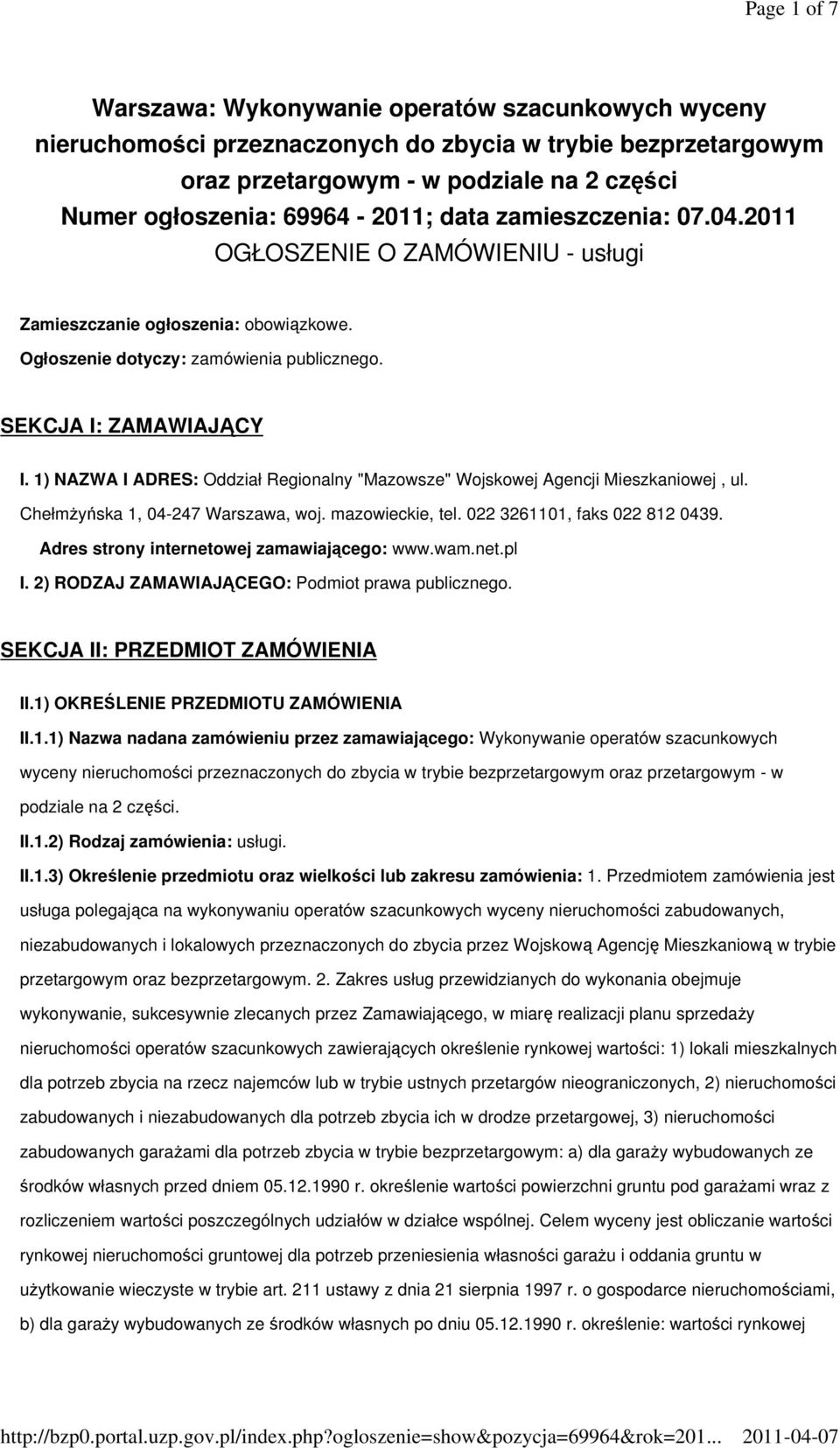 Page 1 of 7

Warszawa: Wykonywanie operatów szacunkowych wyceny nieruchomości przeznaczonych do zbycia w trybie bezprzetargowym oraz przetargowym - w podziale na 2 części
Numer ogłoszenia: 69964 - 2011; data zamieszczenia: 07.04.2011
OGŁOSZENIE O ZAMÓWIENIU - usługi

Zamieszczanie ogłoszenia: obowiązkowe.
Ogłoszenie dotyczy: zamówienia publicznego.

SEKCJA I: ZAMAWIAJĄCY

I. 1) NAZWA I ADRES: Oddział Regionalny "Mazowsze" Wojskowej Agencji Mieszkaniowej , ul. Chełmżyńska 1, 04-247 Warszawa, woj. mazowieckie, tel. 022 3261101, faks 022 812 0439.
Adres strony internetowej zamawiającego: www.wam.net.pl
I. 2) RODZAJ ZAMAWIAJĄCEGO: Podmiot prawa publicznego.

SEKCJA II: PRZEDMIOT ZAMÓWIENIA

II.1) OKREŚLENIE PRZEDMIOTU ZAMÓWIENIA
II.1.1) Nazwa nadana zamówieniu przez zamawiającego: Wykonywanie operatów szacunkowych wyceny nieruchomości przeznaczonych do zbycia w trybie bezprzetargowym oraz przetargowym - w podziale na 2 części.
II.1.2) Rodzaj zamówienia: usługi.
II.1.3) Określenie przedmiotu oraz wielkości lub zakresu zamówienia: 1. Przedmiotem zamówienia jest usługa polegająca na wykonywaniu operatów szacunkowych wyceny nieruchomości zabudowanych, niezabudowanych i lokalowych przeznaczonych do zbycia przez Wojskową Agencję Mieszkaniową w trybie przetargowym oraz bezprzetargowym. 2. Zakres usług przewidzianych do wykonania obejmuje wykonywanie, sukcesywnie zlecanych przez Zamawiającego, w miarę realizacji planu sprzedaży nieruchomości operatów szacunkowych zawierających określenie rynkowej wartości: 1) lokali mieszkalnych dla potrzeb zbycia na rzecz najemców lub w trybie ustnych przetargów nieograniczonych, 2) nieruchomości zabudowanych i niezabudowanych dla potrzeb zbycia ich w drodze przetargowej, 3) nieruchomości zabudowanych garażami dla potrzeb zbycia w trybie bezprzetargowym: a) dla garaży wybudowanych ze środków własnych przed dniem 05.12.1990 r. określenie wartości powierzchni gruntu pod garażami wraz z rozliczeniem wartości poszczególnych udziałów w działce wspólnej. Celem wyceny jest obliczanie wartości rynkowej nieruchomości gruntowej dla potrzeb przeniesienia własności garażu i oddania gruntu w użytkowanie wieczyste w trybie art. 211 ustawy z dnia 21 sierpnia 1997 r. o gospodarce nieruchomościami, b) dla garaży wybudowanych ze środków własnych po dniu 05.12.1990 r. określenie: wartości rynkowej

http://bzp0.portal.uzp.gov.pl/index.php?ogloszenie=show&pozycja=69964&rok=201... 2011-04-07